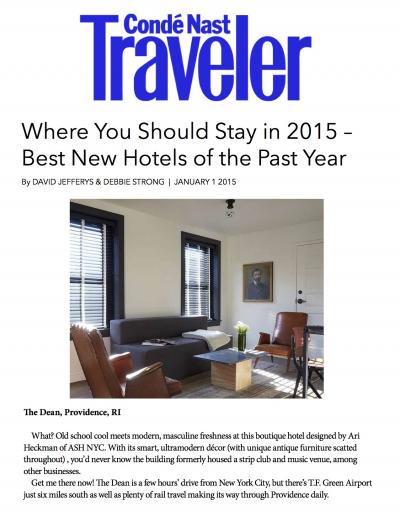 Condé Nast
Traveler

Where You Should Stay in 2015 – Best New Hotels of the Past Year

By DAVID JEFFERYS & DEBBIE STRONG | JANUARY 1 2015

The Dean, Providence, RI

What? Old school cool meets modern, masculine freshness at this boutique hotel designed by Ari Heckman of ASH NYC. With its smart, ultramodern décor (with unique antique furniture scatted throughout) , you'd never know the building formerly housed a strip club and music venue, among other businesses.

Get me there now! The Dean is a few hours' drive from New York City, but there's T.F. Green Airport just six miles south as well as plenty of rail travel making its way through Providence daily.